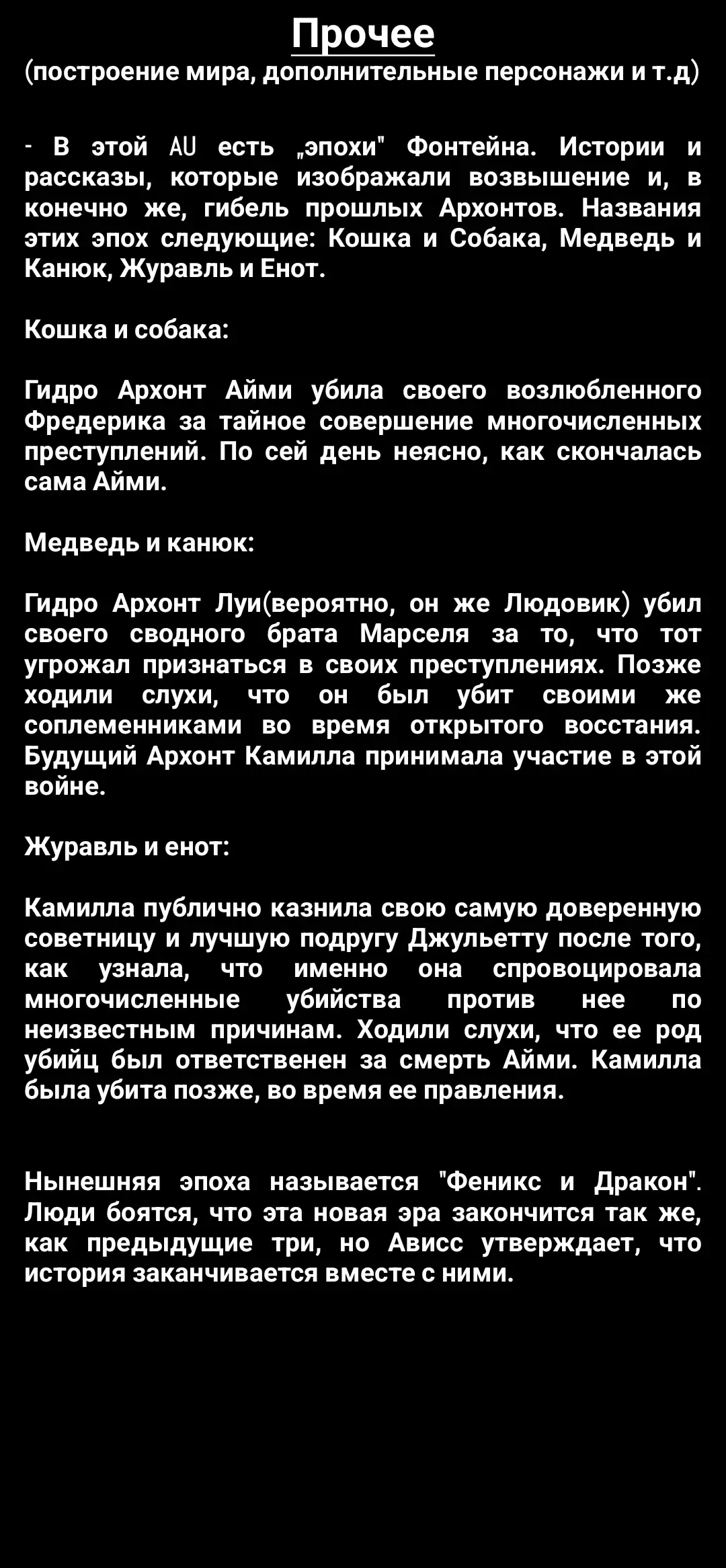 Прочее
(построение мира, дополнительные персонажи и т.д)

- В этой AU есть „эпохи" Фонтейна. Истории и рассказы, которые изображали возвышение и, в конечно же, гибель прошлых Архонтов. Названия этих эпох следующие: Кошка и Собака, Медведь и Канюк, Журавль и Енот.

Кошка и собака:

Гидро Архонт Айми убила своего возлюбленного Фредерика за тайное совершение многочисленных преступлений. По сей день неясно, как скончалась сама Айми.

Медведь и канюк:

Гидро Архонт Луи(вероятно, он же Людовик) убил своего сводного брата Марселя за то, что тот угрожал признаться в своих преступлениях. Позже ходили слухи, что он был убит своими же соплеменниками во время открытого восстания. Будущий Архонт Камилла принимала участие в этой войне.

Журавль и енот:

Камилла публично казнила свою самую доверенную советницу и лучшую подругу Джульетту после того, как узнала, что именно она спровоцировала многочисленные убийства против нее по неизвестным причинам. Ходили слухи, что ее род убийц был ответственен за смерть Айми. Камилла была убита позже, во время ее правления.

Нынешняя эпоха называется "Феникс и Дракон". Люди боятся, что эта новая эра закончится так же, как предыдущие три, но Ависс утверждает, что история заканчивается вместе с ними.